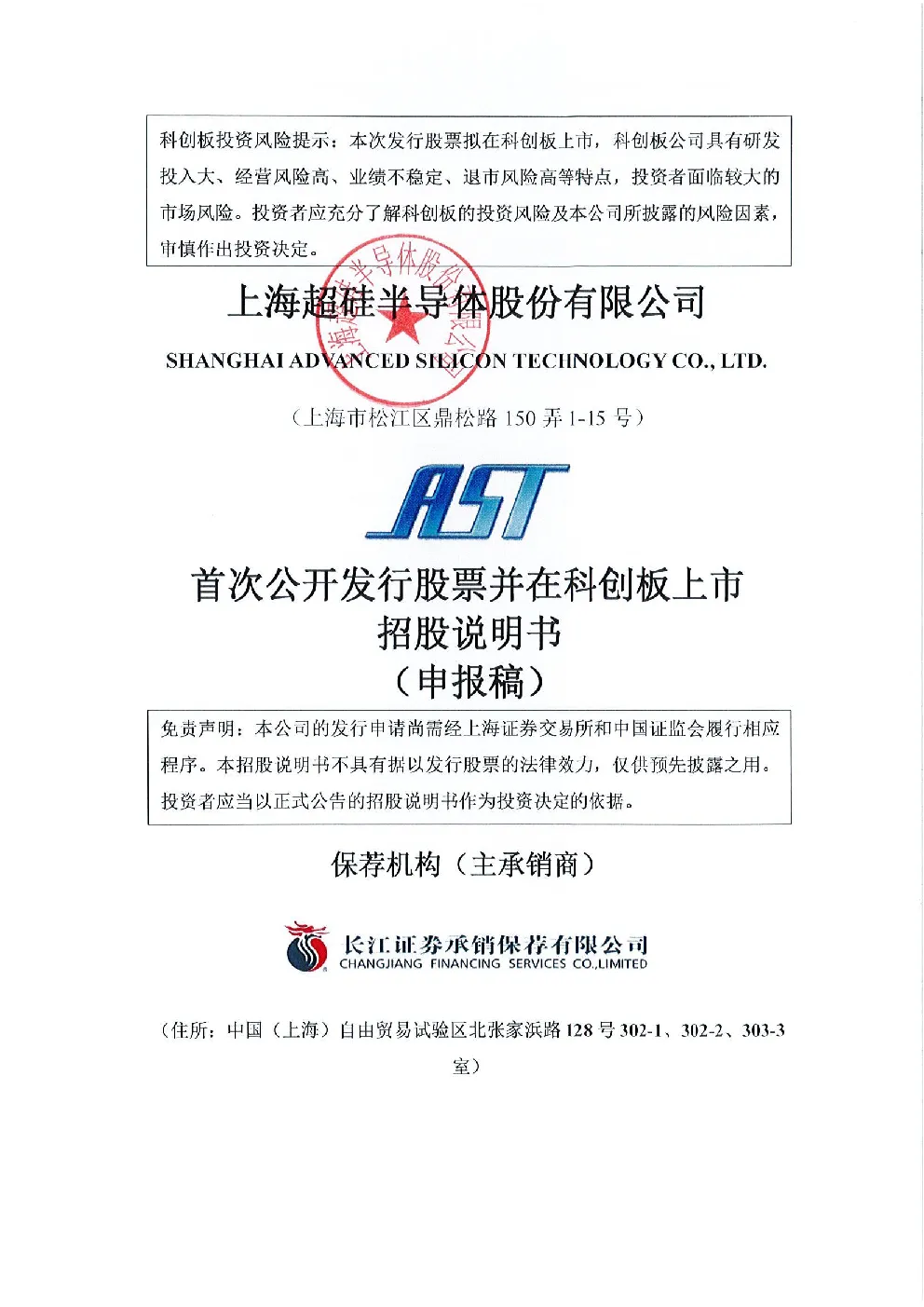 科创板投资风险提示：本次发行股票拟在科创板上市，科创板公司具有研发投入大、经营风险高、业绩不稳定、退市风险高等特点，投资者面临较大的市场风险。投资者应充分了解科创板的投资风险及本公司所披露的风险因素，审慎作出投资决定。

上海超硅半导体股份有限公司

SHANGHAI ADVANCED SILICON TECHNOLOGY CO., LTD.

（上海市松江区鼎松路 150 弄 1-15 号）

AST

首次公开发行股票并在科创板上市
招股说明书
（申报稿）

免责声明：本公司的发行申请尚需经上海证券交易所和中国证监会履行相应程序。本招股说明书不具有据以发行股票的法律效力，仅供预先披露之用。投资者应当以正式公告的招股说明书作为投资决定的依据。

保荐机构（主承销商）

长江证券承销保荐有限公司
CHANGJIANG FINANCING SERVICES CO.,LIMITED

（住所：中国（上海）自由贸易试验区北张家浜路 128 号 302-1、302-2、303-3 室）